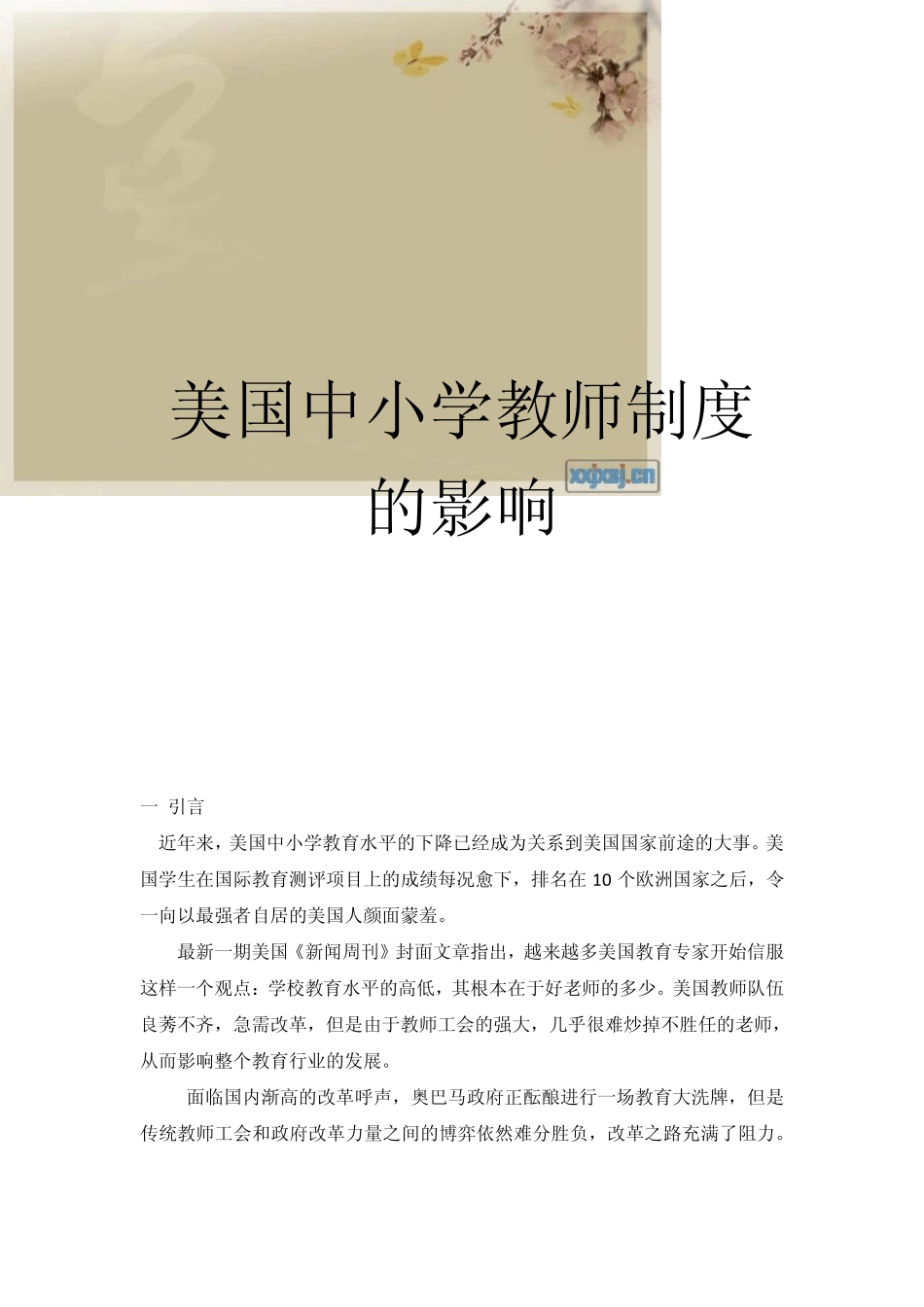 美国中小学教师制度的影响

xxjxsj.cn

一 引言

近年来，美国中小学教育水平的下降已经成为关系到美国国家前途的大事。美国学生在国际教育测评项目上的成绩每况愈下，排名在 10 个欧洲国家之后，令一向以最强者自居的美国人颜面蒙羞。

最新一期美国《新闻周刊》封面文章指出，越来越多美国教育专家开始信服这样一个观点：学校教育水平的高低，其根本在于好老师的多少。美国教师队伍良莠不齐，急需改革，但是由于教师工会的强大，几乎很难炒掉不胜任的老师，从而影响整个教育行业的发展。

面临国内渐高的改革呼声，奥巴马政府正酝酿进行一场教育大洗牌，但是传统教师工会和政府改革力量之间的博弈依然难分胜负，改革之路充满了阻力。